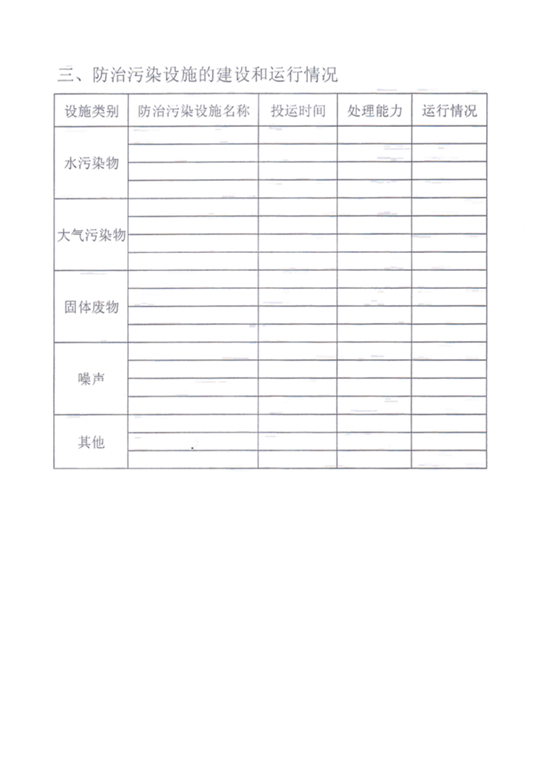 三、防治污染设施的建设和运行情况

| 设施类别 | 防治污染设施名称 | 投运时间 | 处理能力 | 运行情况 |
|---|---|---|---|---|
| 水污染物 | | | | |
| | | | | |
| | | | | |
| | | | | |
| 大气污染物 | | | | |
| | | | | |
| | | | | |
| | | | | |
| 固体废物 | | | | |
| | | | | |
| | | | | |
| | | | | |
| 噪声 | | | | |
| | | | | |
| | | | | |
| | | | | |
| 其他 | | | | |
| | | | | |
| | | | | |